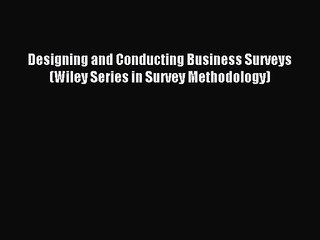 Designing and Conducting Business Surveys (Wiley Series in Survey Methodology)